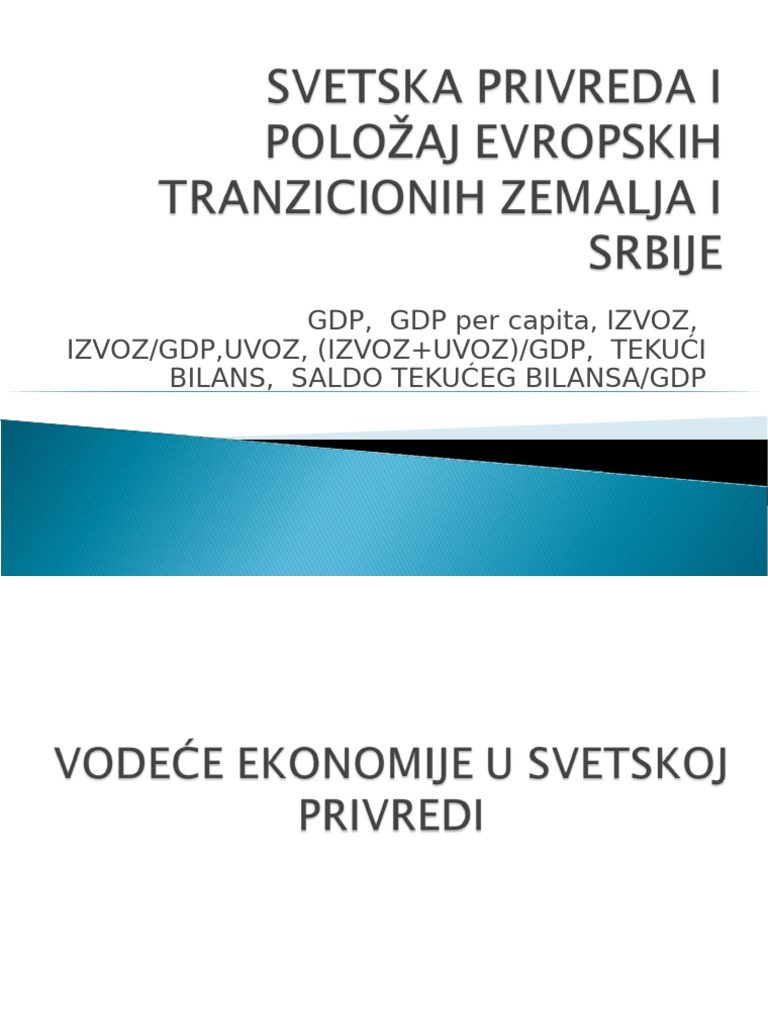 SVETSKA PRIVREDA I POLOŽAJ EVROPSKIH TRANZICIONIH ZEMALJA I SRBIJE

GDP, GDP per capita, IZVOZ, IZVOZ/GDP,UVOZ, (IZVOZ+UVOZ)/GDP, TEKUĆI BILANS, SALDO TEKUĆEG BILANSA/GDP

VODEĆE EKONOMIJE U SVETSKOJ PRIVREDI